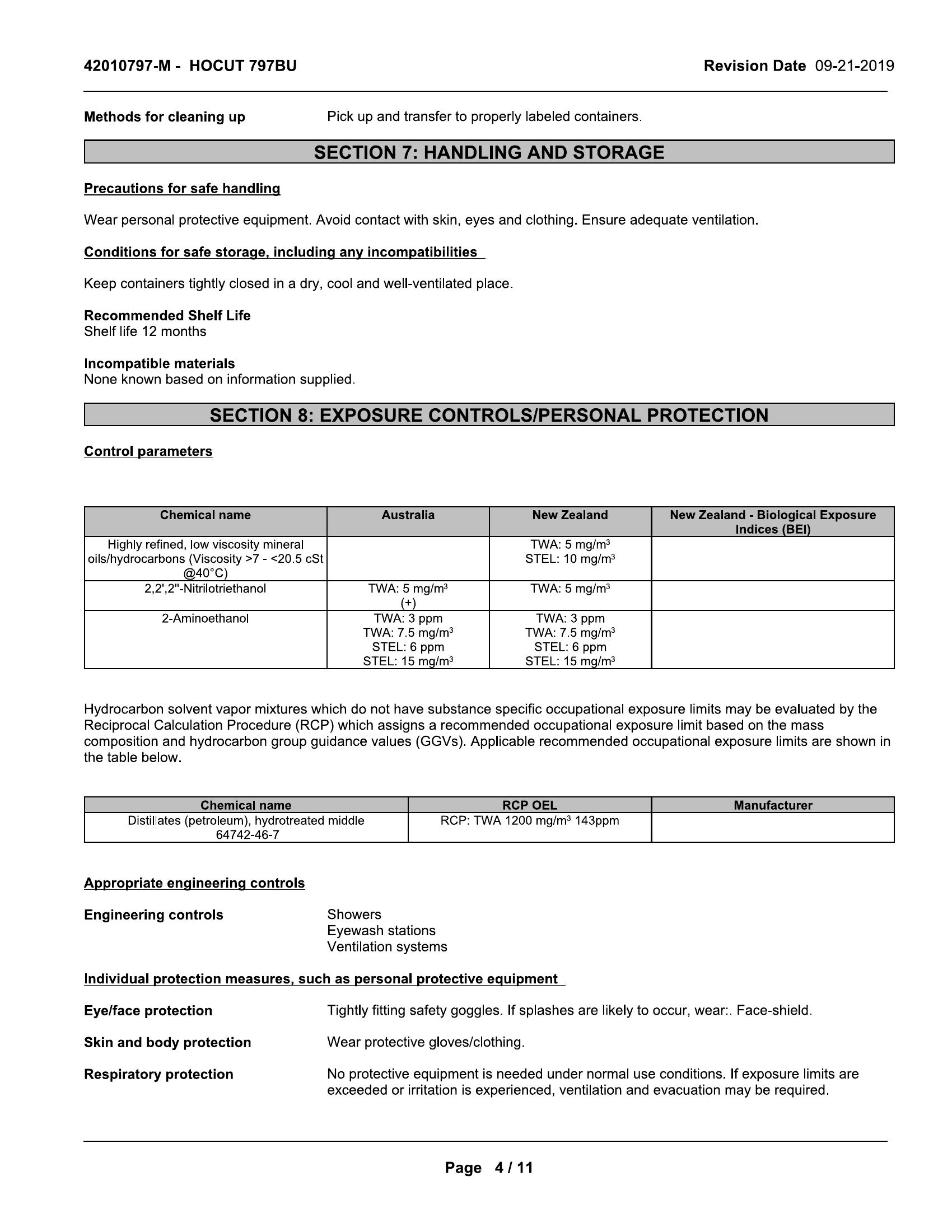 42010797-M - HOCUT 797BU

Revision Date 09-21-2019

Methods for cleaning up Pick up and transfer to properly labeled containers.

SECTION 7: HANDLING AND STORAGE

Precautions for safe handling

Wear personal protective equipment. Avoid contact with skin, eyes and clothing. Ensure adequate ventilation.

Conditions for safe storage, including any incompatibilities

Keep containers tightly closed in a dry, cool and well-ventilated place.

Recommended Shelf Life
Shelf life 12 months

Incompatible materials
None known based on information supplied.

SECTION 8: EXPOSURE CONTROLS/PERSONAL PROTECTION

Control parameters

| Chemical name | Australia | New Zealand | New Zealand - Biological Exposure Indices (BEI) |
|---|---|---|---|
| Highly refined, low viscosity mineral oils/hydrocarbons (Viscosity >7 - <20.5 cSt @40°C) | | TWA: 5 mg/m$^3$ STEL: 10 mg/m$^3$ | |
| 2,2',2''-Nitrilotriethanol | TWA: 5 mg/m$^3$ (+) | TWA: 5 mg/m$^3$ | |
| 2-Aminoethanol | TWA: 3 ppm TWA: 7.5 mg/m$^3$ STEL: 6 ppm STEL: 15 mg/m$^3$ | TWA: 3 ppm TWA: 7.5 mg/m$^3$ STEL: 6 ppm STEL: 15 mg/m$^3$ | |

Hydrocarbon solvent vapor mixtures which do not have substance specific occupational exposure limits may be evaluated by the Reciprocal Calculation Procedure (RCP) which assigns a recommended occupational exposure limit based on the mass composition and hydrocarbon group guidance values (GGVs). Applicable recommended occupational exposure limits are shown in the table below.

| Chemical name | RCP OEL | Manufacturer |
|---|---|---|
| Distillates (petroleum), hydrotreated middle 64742-46-7 | RCP: TWA 1200 mg/m$^3$ 143ppm | |

Appropriate engineering controls

Engineering controls Showers
Eyewash stations
Ventilation systems

Individual protection measures, such as personal protective equipment

Eye/face protection Tightly fitting safety goggles. If splashes are likely to occur, wear:. Face-shield.

Skin and body protection Wear protective gloves/clothing.

Respiratory protection No protective equipment is needed under normal use conditions. If exposure limits are exceeded or irritation is experienced, ventilation and evacuation may be required.

Page 4 / 11